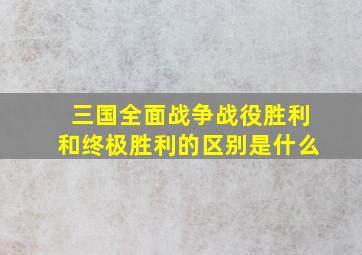 三国全面战争战役胜利和终极胜利的区别是什么